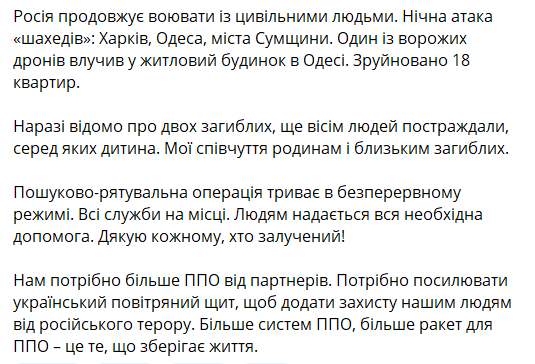 Росія продовжує воювати із цивільними людьми. Нічна атака «шахедів»: Харків, Одеса, міста Сумщини. Один із ворожих дронів влучив у житловий будинок в Одесі. Зруйновано 18 квартир.

Наразі відомо про двох загиблих, ще вісім людей постраждали, серед яких дитина. Мої співчуття родинам і близьким загиблих.

Пошуково-рятувальна операція триває в безперервному режимі. Всі служби на місці. Людям надається вся необхідна допомога. Дякую кожному, хто залучений!

Нам потрібно більше ППО від партнерів. Потрібно посилювати український повітряний щит, щоб додати захисту нашим людям від російського терору. Більше систем ППО, більше ракет для ППО – це те, що зберігає життя.